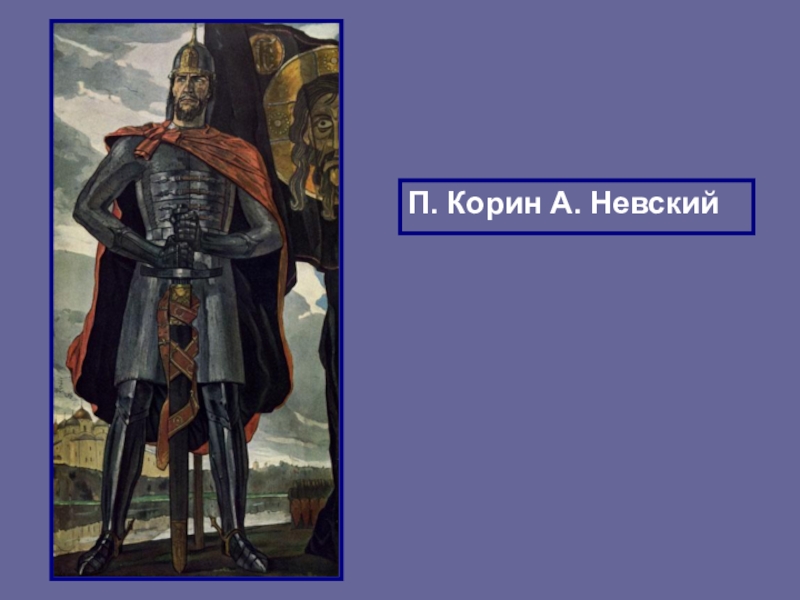 П. Корин А. Невский